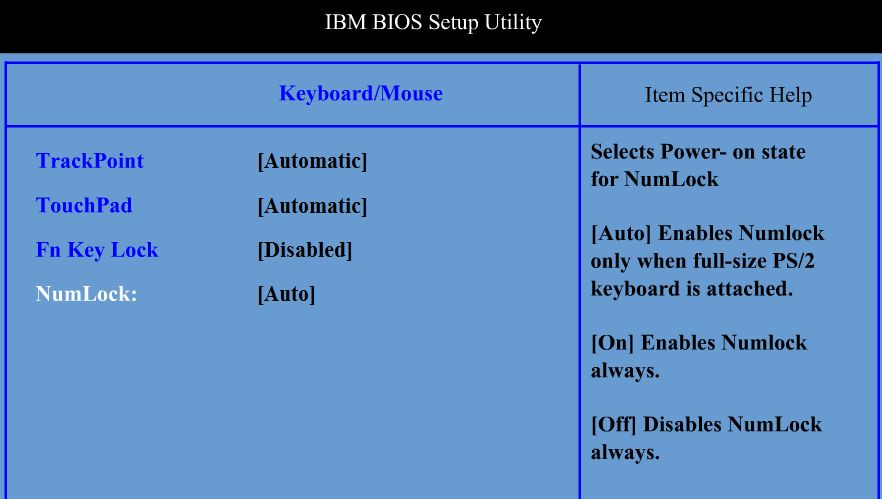 IBM BIOS Setup Utility

Keyboard/Mouse

TrackPoint [Automatic]
TouchPad [Automatic]
Fn Key Lock [Disabled]
NumLock: [Auto]

Item Specific Help

Selects Power- on state for NumLock

[Auto] Enables Numlock only when full-size PS/2 keyboard is attached.

[On] Enables Numlock always.

[Off] Disables NumLock always.